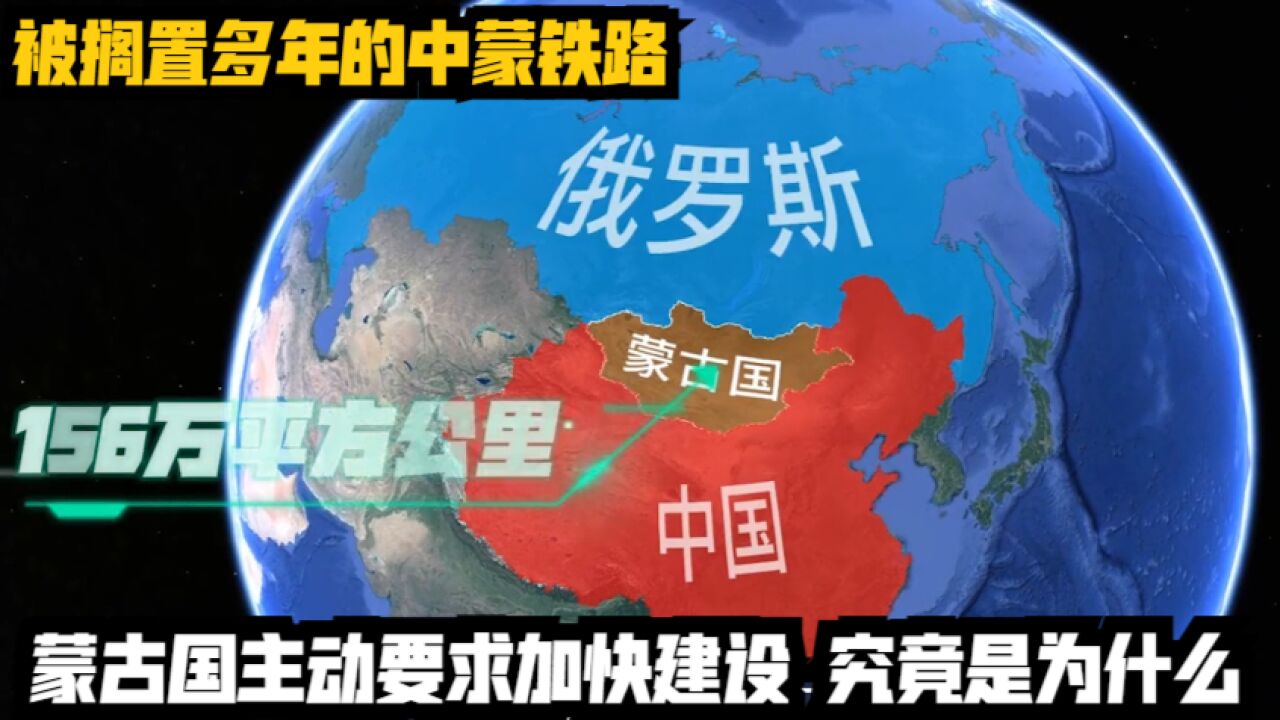 被搁置多年的中蒙铁路

俄罗斯

蒙古国

156万平方公里

中国

蒙古国主动要求加快建设 究竟是为什么